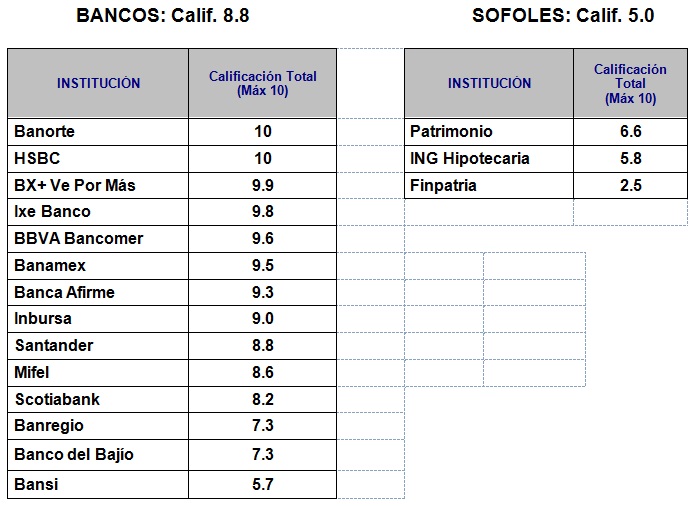 BANCOS: Calif. 8.8

| INSTITUCIÓN | Calificación Total (Máx 10) |
|---|---|
| Banorte | 10 |
| HSBC | 10 |
| BX+ Ve Por Más | 9.9 |
| Ixe Banco | 9.8 |
| BBVA Bancomer | 9.6 |
| Banamex | 9.5 |
| Banca Afirme | 9.3 |
| Inbursa | 9.0 |
| Santander | 8.8 |
| Mifel | 8.6 |
| Scotiabank | 8.2 |
| Banregio | 7.3 |
| Banco del Bajío | 7.3 |
| Bansi | 5.7 |

SOFOLES: Calif. 5.0

| INSTITUCIÓN | Calificación Total (Máx 10) |
|---|---|
| Patrimonio | 6.6 |
| ING Hipotecaria | 5.8 |
| Finpatria | 2.5 |